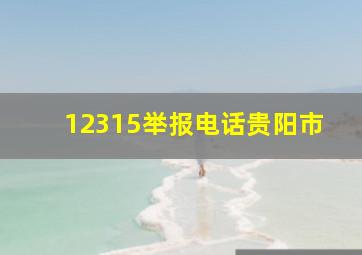 12315举报电话贵阳市